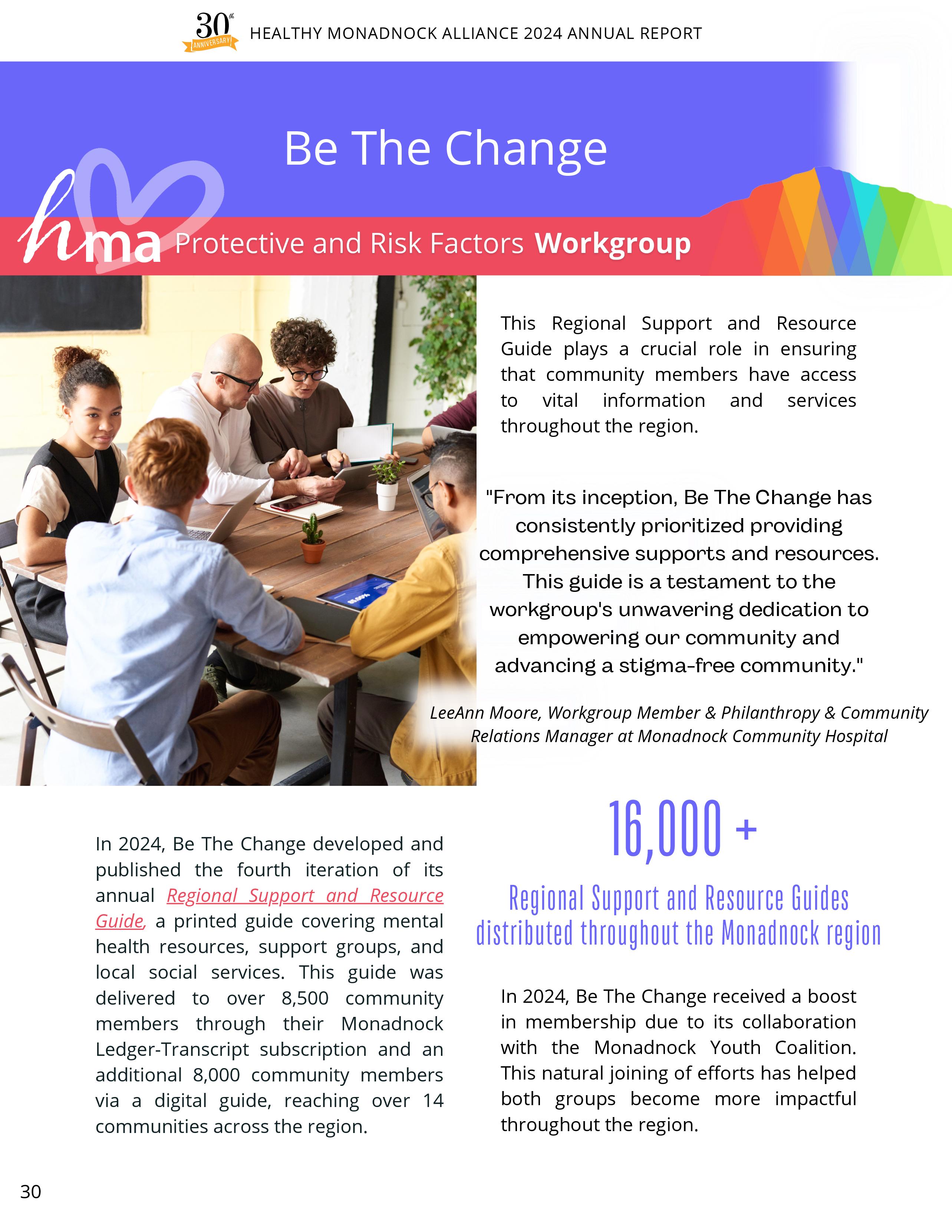 30th ANNIVERSARY

HEALTHY MONADNOCK ALLIANCE 2024 ANNUAL REPORT

Be The Change

hma Protective and Risk Factors Workgroup

This Regional Support and Resource Guide plays a crucial role in ensuring that community members have access to vital information and services throughout the region.

"From its inception, Be The Change has consistently prioritized providing comprehensive supports and resources. This guide is a testament to the workgroup's unwavering dedication to empowering our community and advancing a stigma-free community."

LeeAnn Moore, Workgroup Member & Philanthropy & Community Relations Manager at Monadnock Community Hospital

In 2024, Be The Change developed and published the fourth iteration of its annual Regional Support and Resource Guide, a printed guide covering mental health resources, support groups, and local social services. This guide was delivered to over 8,500 community members through their Monadnock Ledger-Transcript subscription and an additional 8,000 community members via a digital guide, reaching over 14 communities across the region.

16,000 +

Regional Support and Resource Guides distributed throughout the Monadnock region

In 2024, Be The Change received a boost in membership due to its collaboration with the Monadnock Youth Coalition. This natural joining of efforts has helped both groups become more impactful throughout the region.

30